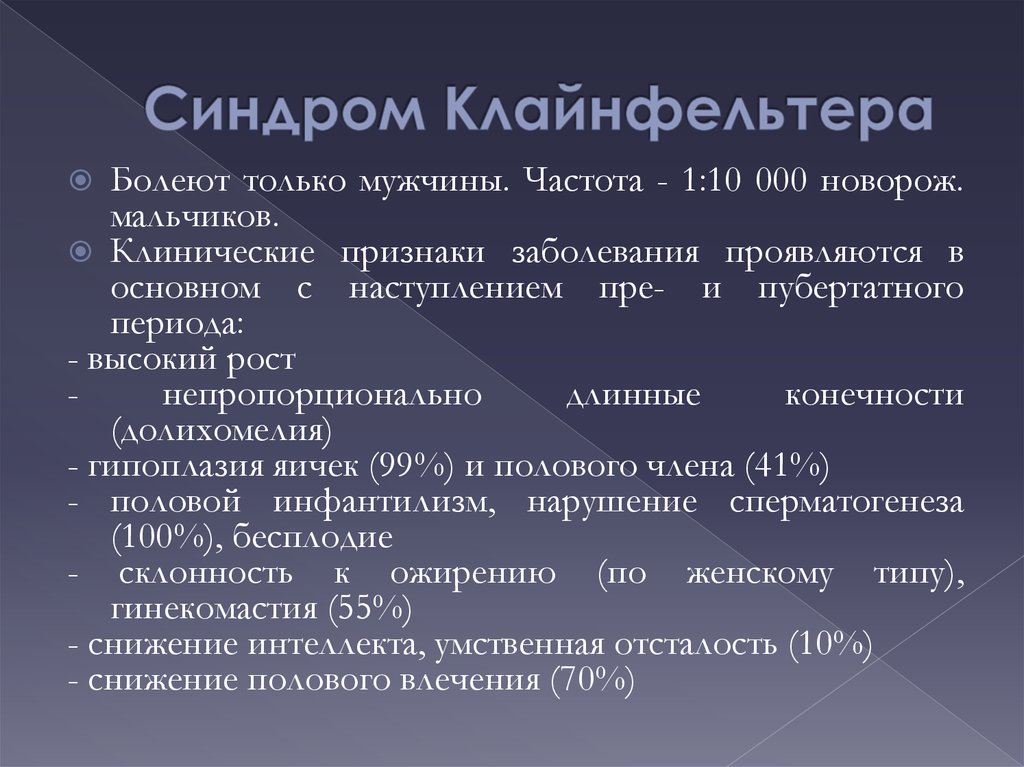 Синдром Клайнфельтера

Болеют только мужчины. Частота - 1:10 000 новорож. мальчиков.

Клинические признаки заболевания проявляются в основном с наступлением пре- и пубертатного периода:

- высокий рост
- непропорционально длинные конечности (долихомелия)
- гипоплазия яичек (99%) и полового члена (41%)
- половой инфантилизм, нарушение сперматогенеза (100%), бесплодие
- склонность к ожирению (по женскому типу), гинекомастия (55%)
- снижение интеллекта, умственная отсталость (10%)
- снижение полового влечения (70%)